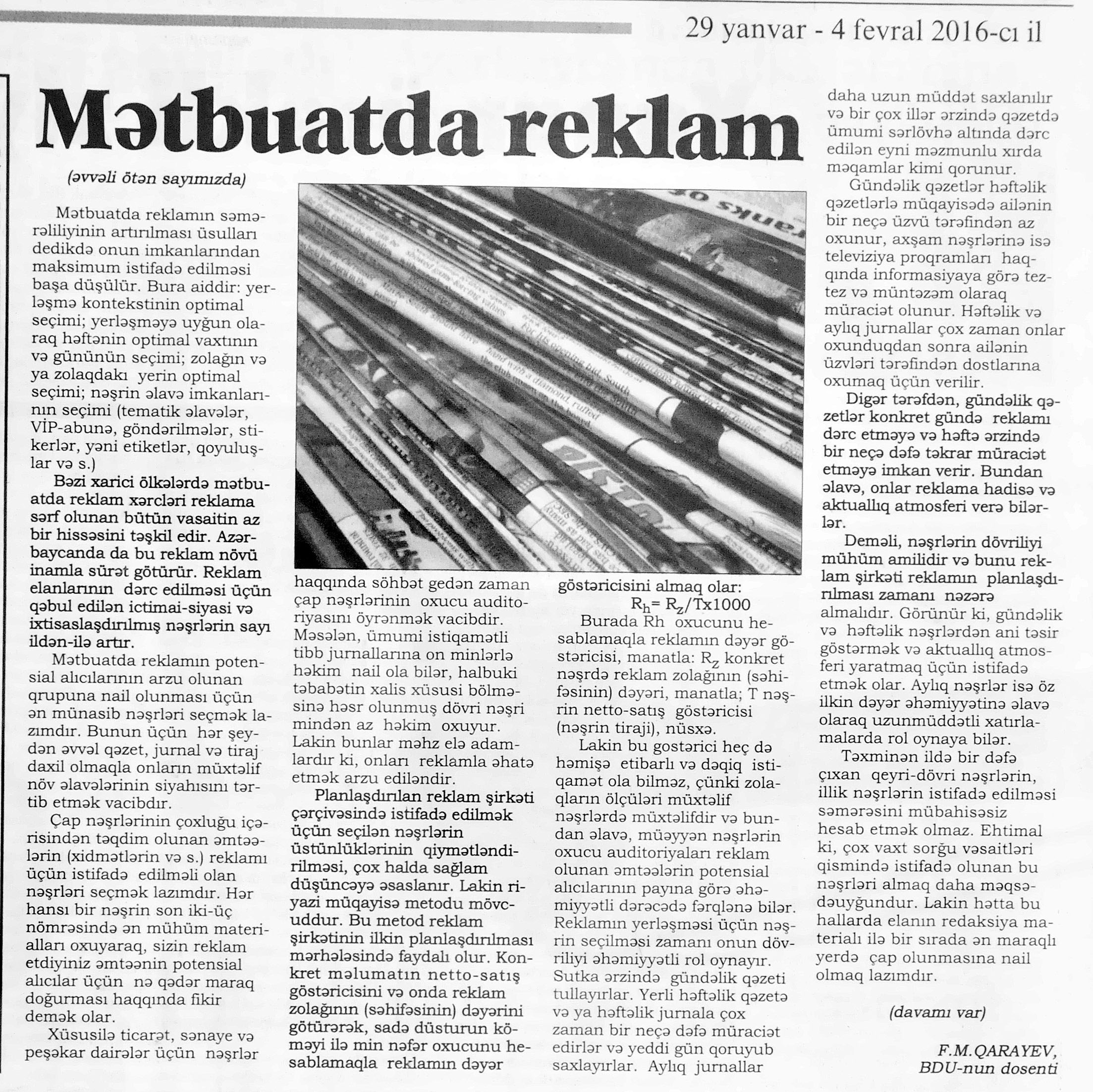 29 yanvar - 4 fevral 2016-cı il

Mətbuatda reklam

(əvvəli ötən sayımızda)

Mətbuatda reklamın səmərəliliyinin artırılması üsulları dedikdə onun imkanlarından maksimum istifadə edilməsi başa düşülür. Bura aiddir: yerləşmə kontekstinin optimal seçimi; yerləşməyə uyğun olaraq həftənin optimal vaxtının və gününün seçimi; zolağın və ya zolaqdakı yerin optimal seçimi; nəşrin əlavə imkanlarının seçimi (tematik əlavələr, VİP-abunə, göndərilmələr, stikerlər, yəni etiketlər, qoyuluşlar və s.)

Bəzi xarici ölkələrdə mətbuatda reklam xərcləri reklama sərf olunan bütün vasaitin az bir hissəsini təşkil edir. Azərbaycanda da bu reklam növü inamla sürət götürür. Reklam elanlarının dərc edilməsi üçün qəbul edilən ictimai-siyasi və ixtisaslaşdırılmış nəşrlərin sayı ildən-ilə artır.

Mətbuatda reklamın potensial alıcılarının arzu olunan qrupuna nail olunması üçün ən münasib nəşrləri seçmək lazımdır. Bunun üçün hər şeydən əvvəl qəzet, jurnal və tiraj daxil olmaqla onların müxtəlif növ əlavələrinin siyahısını tərtib etmək vacibdır.

Çap nəşrlərinin çoxluğu içərisindən təqdim olunan əmtəələrin (xidmətlərin və s.) reklamı üçün istifadə edilməli olan nəşrləri seçmək lazımdır. Hər hansı bir nəşrin son iki-üç nömrəsində ən mühüm materialları oxuyaraq, sizin reklam etdiyiniz əmtəənin potensial alıcılar üçün nə qədər maraq doğurması haqqında fikir demək olar.

Xüsusilə ticarət, sənaye və peşəkar dairələr üçün nəşrlər haqqında söhbət gedən zaman çap nəşrlərinin oxucu auditoriyasını öyrənmək vacibdir. Məsələn, ümumi istiqamətli tibb jurnallarına on minlərlə həkim nail ola bilər, halbuki təbabətin xalis xüsusi bölməsinə həsr olunmuş dövri nəşri mindən az həkim oxuyur. Lakin bunlar məhz elə adamlardır ki, onları reklamla əhatə etmək arzu ediləndir.

Planlaşdırılan reklam şirkəti çərçivəsində istifadə edilmək üçün seçilən nəşrlərin üstünlüklərinin qiymətləndirilməsi, çox halda sağlam düşüncəyə əsaslanır. Lakin riyazi müqayisə metodu mövcuddur. Bu metod reklam şirkətinin ilkin planlaşdırılması mərhələsində faydalı olur. Konkret məlumatın netto-satış göstəricisini və onda reklam zolağının (səhifəsinin) dəyərini götürərək, sadə düsturun köməyi ilə min nəfər oxucunu hesablamaqla reklamın dəyər göstəricisini almaq olar:

$R_h = R_z/Tx1000$

Burada Rh oxucunu hesablamaqla reklamın dəyər göstəricisi, manatla: $R_z$ konkret nəşrdə reklam zolağının (səhifəsinin) dəyəri, manatla; T nəşrin netto-satış göstəricisi (nəşrin tiraji), nüsxə.

Lakin bu gostərici heç də həmişə etibarlı və dəqiq istiqamət ola bilməz, çünki zolaqların ölçüləri müxtəlif nəşrlərdə müxtəlifdir və bundan əlavə, müəyyən nəşrlərin oxucu auditoriyaları reklam olunan əmtəələrin potensial alıcılarının payına görə əhəmiyyətli dərəcədə fərqlənə bilər. Reklamın yerləşməsi üçün nəşrin seçilməsi zamanı onun dövriliyi əhəmiyyətli rol oynayır. Sutka ərzində gündəlik qəzeti tullayırlar. Yerli həftəlik qəzetə və ya həftəlik jurnala çox zaman bir neçə dəfə müraciət edirlər və yeddi gün qoruyub saxlayırlar. Aylıq jurnallar daha uzun müddət saxlanılır və bir çox illər ərzində qəzetdə ümumi sərlövhə altında dərc edilən eyni məzmunlu xırda məqamlar kimi qorunur.

Gündəlik qəzetlər həftəlik qəzetlərlə müqayisədə ailənin bir neçə üzvü tərəfindən az oxunur, axşam nəşrlərinə isə televiziya proqramları haqqında informasiyaya görə tez-tez və müntəzəm olaraq müraciət olunur. Həftəlik və aylıq jurnallar çox zaman onlar oxunduqdan sonra ailənin üzvləri tərəfindən dostlarına oxumaq üçün verilir.

Digər tərəfdən, gündəlik qəzetlər konkret gündə reklamı dərc etməyə və həftə ərzində bir neçə dəfə təkrar müraciət etməyə imkan verir. Bundan əlavə, onlar reklama hadisə və aktuallıq atmosferi verə bilərlər.

Deməli, nəşrlərin dövriliyi mühüm amilidir və bunu reklam şirkəti reklamın planlaşdırılması zamanı nəzərə almalıdır. Görünür ki, gündəlik və həftəlik nəşrlərdən ani təsir göstərmək və aktuallıq atmosferi yaratmaq üçün istifadə etmək olar. Aylıq nəşrlər isə öz ilkin dəyər əhəmiyyətinə əlavə olaraq uzunmüddətli xatırlamalarda rol oynaya bilər.

Təxminən ildə bir dəfə çıxan qeyri-dövri nəşrlərin, illik nəşrlərin istifadə edilməsi səmərəsini mübahisəsiz hesab etmək olmaz. Ehtimal ki, çox vaxt sorğu vəsaitləri qismində istifadə olunan bu nəşrləri almaq daha məqsədəuyğundur. Lakin hətta bu hallarda elanın redaksiya materialı ilə bir sırada ən maraqlı yerdə çap olunmasına nail olmaq lazımdır.

(davamı var)

F.M.QARAYEV,
BDU-nun dosenti